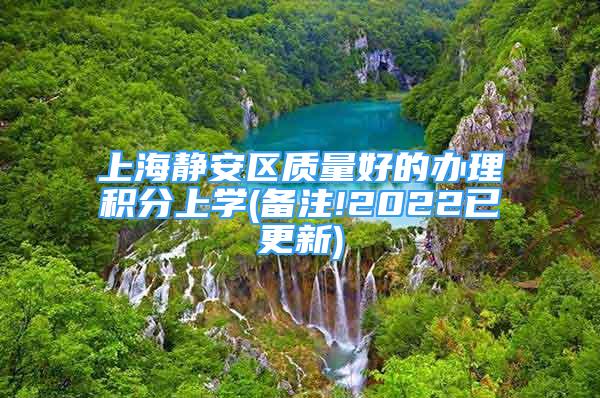 上海静安区质量好的办理积分上学(备注!2022已更新)